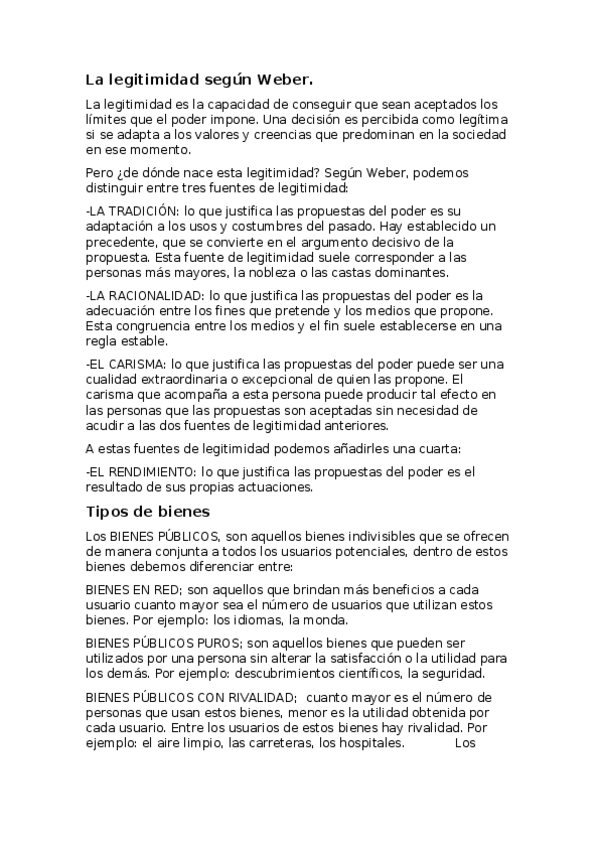 La legitimidad según Weber.

La legitimidad es la capacidad de conseguir que sean aceptados los límites que el poder impone. Una decisión es percibida como legítima si se adapta a los valores y creencias que predominan en la sociedad en ese momento.

Pero ¿de dónde nace esta legitimidad? Según Weber, podemos distinguir entre tres fuentes de legitimidad:

-LA TRADICIÓN: lo que justifica las propuestas del poder es su adaptación a los usos y costumbres del pasado. Hay establecido un precedente, que se convierte en el argumento decisivo de la propuesta. Esta fuente de legitimidad suele corresponder a las personas más mayores, la nobleza o las castas dominantes.

-LA RACIONALIDAD: lo que justifica las propuestas del poder es la adecuación entre los fines que pretende y los medios que propone. Esta congruencia entre los medios y el fin suele establecerse en una regla estable.

-EL CARISMA: lo que justifica las propuestas del poder puede ser una cualidad extraordinaria o excepcional de quien las propone. El carisma que acompaña a esta persona puede producir tal efecto en las personas que las propuestas son aceptadas sin necesidad de acudir a las dos fuentes de legitimidad anteriores.

A estas fuentes de legitimidad podemos añadirles una cuarta:

-EL RENDIMIENTO: lo que justifica las propuestas del poder es el resultado de sus propias actuaciones.

Tipos de bienes

Los BIENES PÚBLICOS, son aquellos bienes indivisibles que se ofrecen de manera conjunta a todos los usuarios potenciales, dentro de estos bienes debemos diferenciar entre:

BIENES EN RED; son aquellos que brindan más beneficios a cada usuario cuanto mayor sea el número de usuarios que utilizan estos bienes. Por ejemplo: los idiomas, la monda.

BIENES PÚBLICOS PUROS; son aquellos bienes que pueden ser utilizados por una persona sin alterar la satisfacción o la utilidad para los demás. Por ejemplo: descubrimientos científicos, la seguridad.

BIENES PÚBLICOS CON RIVALIDAD; cuanto mayor es el número de personas que usan estos bienes, menor es la utilidad obtenida por cada usuario. Entre los usuarios de estos bienes hay rivalidad. Por ejemplo: el aire limpio, las carreteras, los hospitales. Los